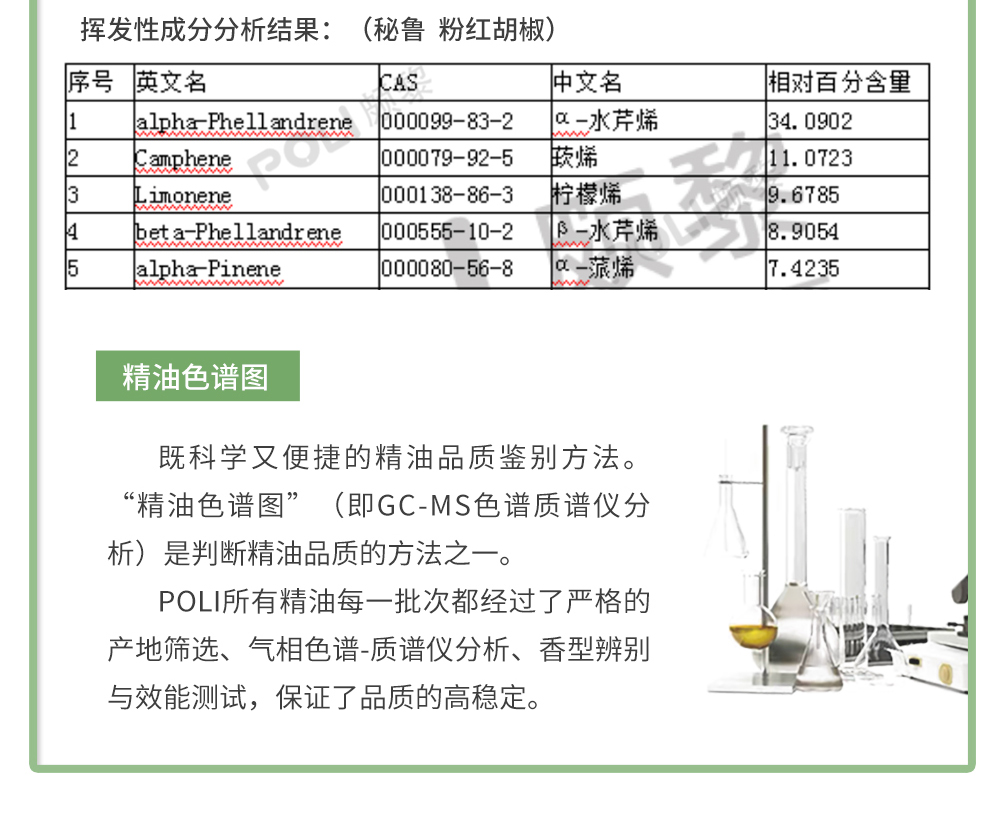 挥发性成分分析结果：（秘鲁 粉红胡椒）

| 序号 | 英文名 | CAS | 中文名 | 相对百分含量 |
|---|---|---|---|---|
| 1 | alpha-Phellandrene | 000099-83-2 | α-水芹烯 | 34.0902 |
| 2 | Camphene | 000079-92-5 | 莰烯 | 11.0723 |
| 3 | Limonene | 000138-86-3 | 柠檬烯 | 9.6785 |
| 4 | beta-Phellandrene | 000555-10-2 | β-水芹烯 | 8.9054 |
| 5 | alpha-Pinene | 000080-56-8 | α-蒎烯 | 7.4235 |

POLI 颇黎

精油色谱图

既科学又便捷的精油品质鉴别方法。“精油色谱图”（即GC-MS色谱质谱仪分析）是判断精油品质的方法之一。

POLI所有精油每一批次都经过了严格的产地筛选、气相色谱-质谱仪分析、香型辨别与效能测试，保证了品质的高稳定。